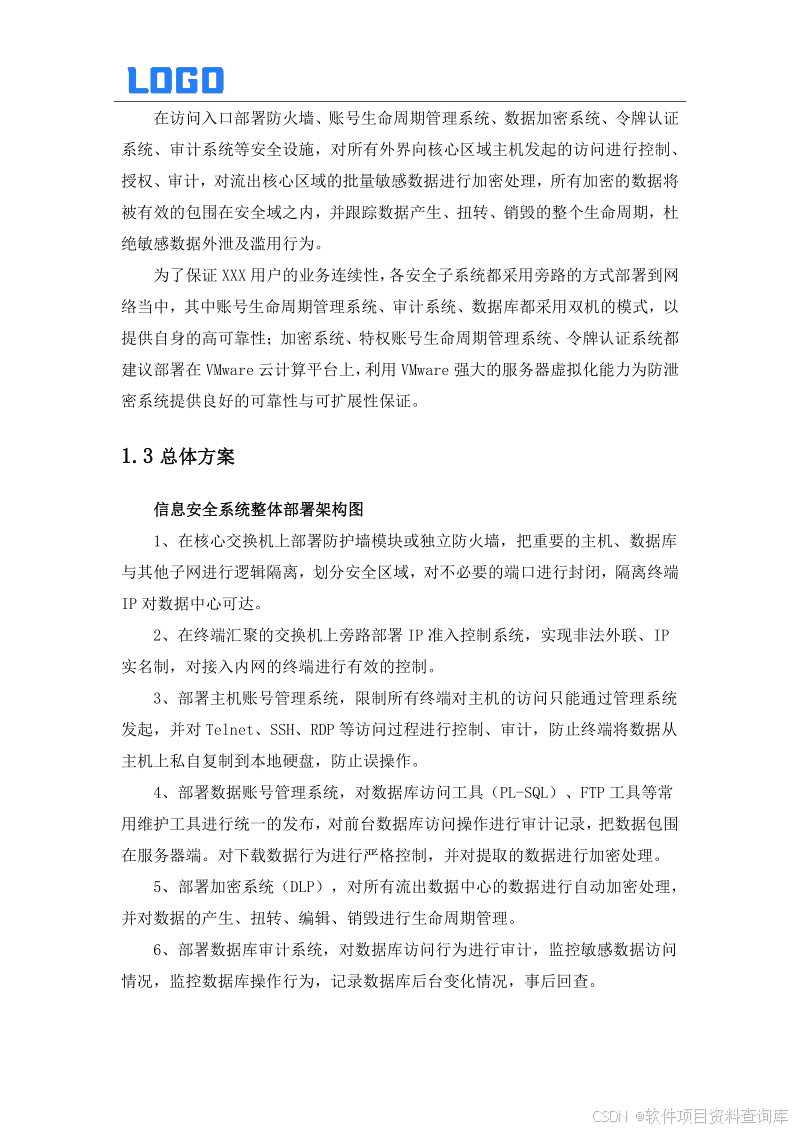 LOGO

在访问入口部署防火墙、账号生命周期管理系统、数据加密系统、令牌认证系统、审计系统等安全设施，对所有外界向核心区域主机发起的访问进行控制、授权、审计，对流出核心区域的批量敏感数据进行加密处理，所有加密的数据将被有效的包围在安全域之内，并跟踪数据产生、扭转、销毁的整个生命周期，杜绝敏感数据外泄及滥用行为。

为了保证 XXX 用户的业务连续性，各安全子系统都采用旁路的方式部署到网络当中，其中账号生命周期管理系统、审计系统、数据库都采用双机的模式，以提供自身的高可靠性；加密系统、特权账号生命周期管理系统、令牌认证系统都建议部署在 VMware 云计算平台上，利用 VMware 强大的服务器虚拟化能力为防泄密系统提供良好的可靠性与可扩展性保证。

1.3 总体方案

信息安全系统整体部署架构图

1、在核心交换机上部署防护墙模块或独立防火墙，把重要的主机、数据库与其他子网进行逻辑隔离，划分安全区域，对不必要的端口进行封闭，隔离终端 IP 对数据中心可达。

2、在终端汇聚的交换机上旁路部署 IP 准入控制系统，实现非法外联、IP 实名制，对接入内网的终端进行有效的控制。

3、部署主机账号管理系统，限制所有终端对主机的访问只能通过管理系统发起，并对 Telnet、SSH、RDP 等访问过程进行控制、审计，防止终端将数据从主机上私自复制到本地硬盘，防止误操作。

4、部署数据账号管理系统，对数据库访问工具（PL-SQL）、FTP 工具等常用维护工具进行统一的发布，对前台数据库访问操作进行审计记录，把数据包围在服务器端。对下载数据行为进行严格控制，并对提取的数据进行加密处理。

5、部署加密系统（DLP），对所有流出数据中心的数据进行自动加密处理，并对数据的产生、扭转、编辑、销毁进行生命周期管理。

6、部署数据库审计系统，对数据库访问行为进行审计，监控敏感数据访问情况，监控数据库操作行为，记录数据库后台变化情况，事后回查。

CSDN @软件项目资料查询库